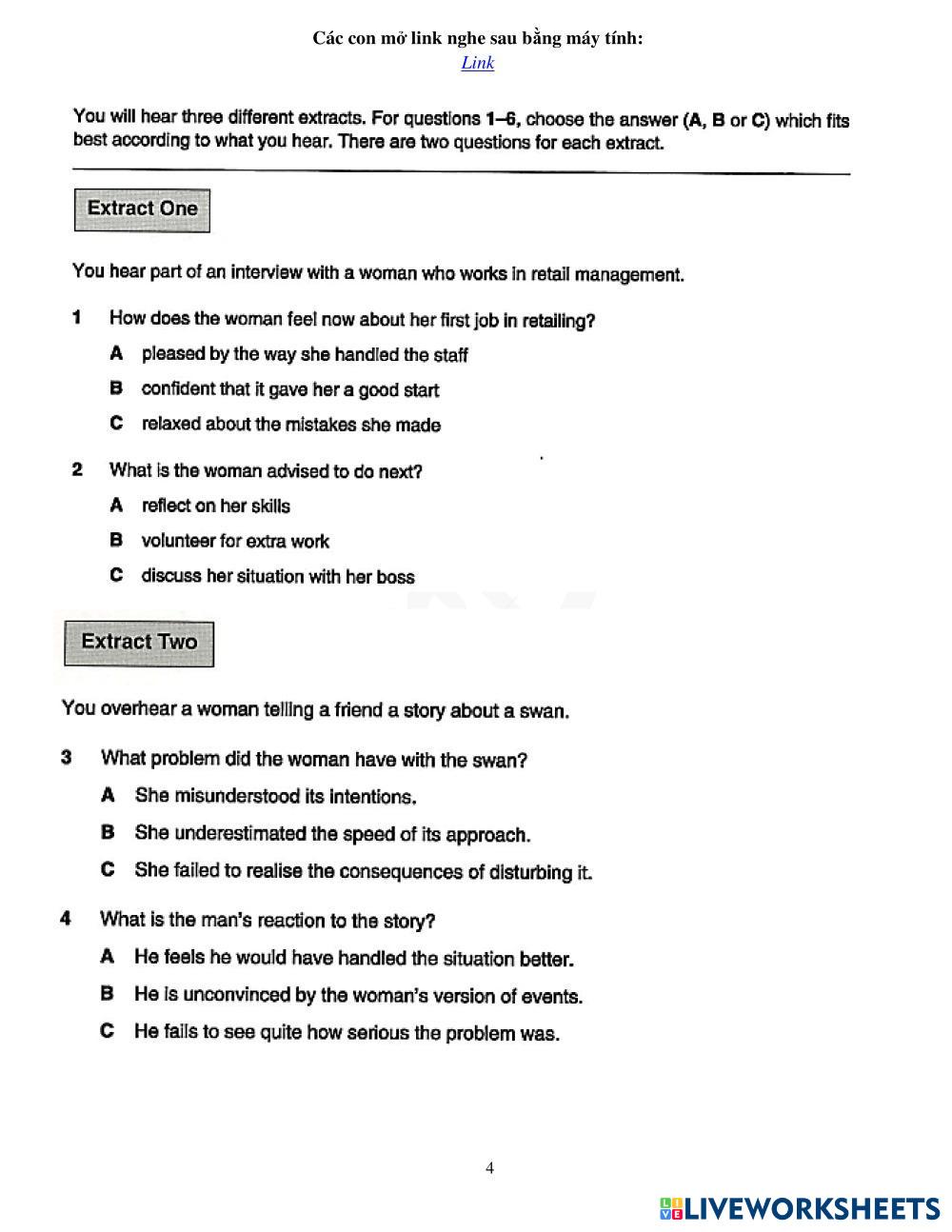 Các con mở link nghe sau bằng máy tính:
Link

You will hear three different extracts. For questions 1–6, choose the answer (A, B or C) which fits best according to what you hear. There are two questions for each extract.

Extract One

You hear part of an interview with a woman who works in retail management.

1 How does the woman feel now about her first job in retailing?
A pleased by the way she handled the staff
B confident that it gave her a good start
C relaxed about the mistakes she made

2 What is the woman advised to do next?
A reflect on her skills
B volunteer for extra work
C discuss her situation with her boss

Extract Two

You overhear a woman telling a friend a story about a swan.

3 What problem did the woman have with the swan?
A She misunderstood its intentions.
B She underestimated the speed of its approach.
C She failed to realise the consequences of disturbing it.

4 What is the man's reaction to the story?
A He feels he would have handled the situation better.
B He is unconvinced by the woman's version of events.
C He fails to see quite how serious the problem was.

4

LIVEWORKSHEETS